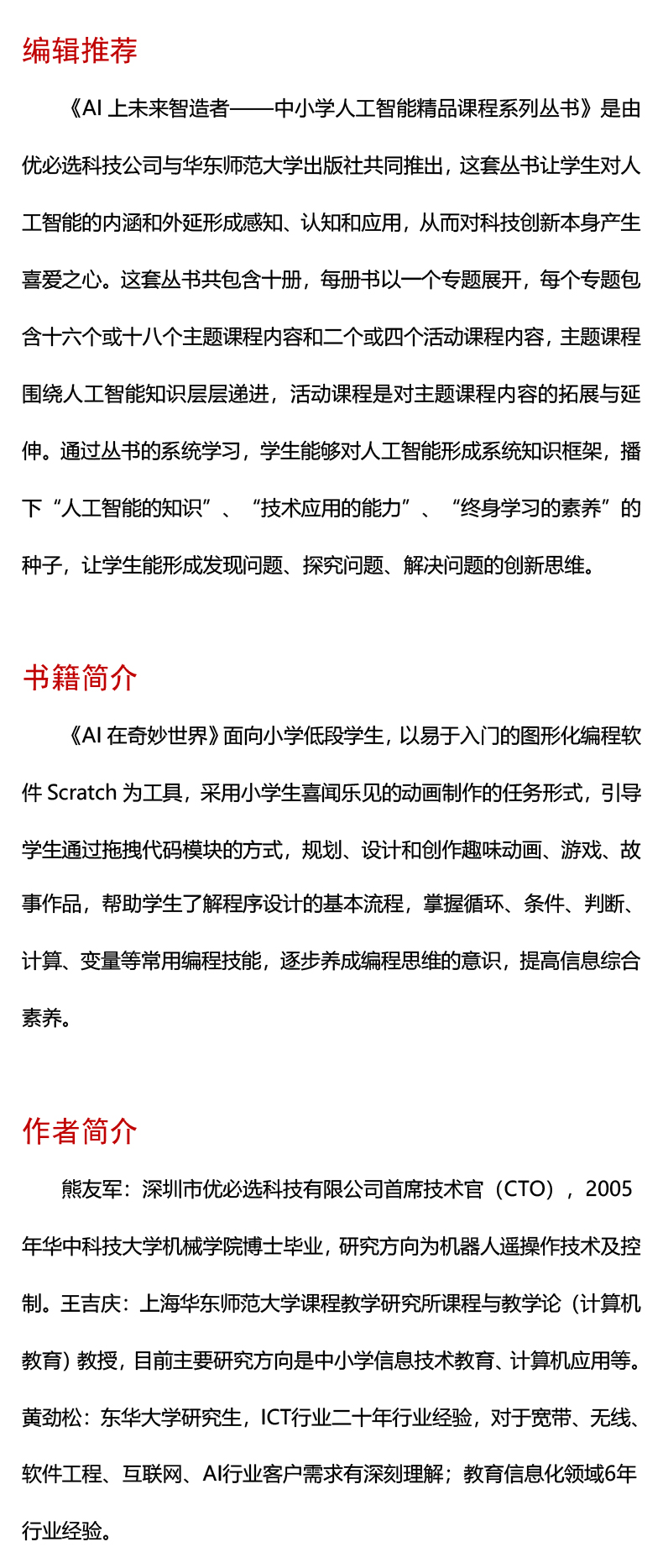 编辑推荐

《AI 上未来智造者——中小学人工智能精品课程系列丛书》是由优必选科技公司与华东师范大学出版社共同推出，这套丛书让学生对人工智能的内涵和外延形成感知、认知和应用，从而对科技创新本身产生喜爱之心。这套丛书共包含十册，每册书以一个专题展开，每个专题包含十六个或十八个主题课程内容和二个或四个活动课程内容，主题课程围绕人工智能知识层层递进，活动课程是对主题课程内容的拓展与延伸。通过丛书的系统学习，学生能够对人工智能形成系统知识框架，播下“人工智能的知识”、“技术应用的能力”、“终身学习的素养”的种子，让学生能形成发现问题、探究问题、解决问题的创新思维。

书籍简介

《AI 在奇妙世界》面向小学低段学生，以易于入门的图形化编程软件 Scratch 为工具，采用小学生喜闻乐见的动画制作的任务形式，引导学生通过拖拽代码模块的方式，规划、设计和创作趣味动画、游戏、故事作品，帮助学生了解程序设计的基本流程，掌握循环、条件、判断、计算、变量等常用编程技能，逐步养成编程思维的意识，提高信息综合素养。

作者简介

熊友军：深圳市优必选科技有限公司首席技术官（CTO），2005年华中科技大学机械学院博士毕业，研究方向为机器人遥操作技术及控制。王吉庆：上海华东师范大学课程教学研究所课程与教学论（计算机教育）教授，目前主要研究方向是中小学信息技术教育、计算机应用等。黄劲松：东华大学研究生，ICT行业二十年行业经验，对于宽带、无线、软件工程、互联网、AI行业客户需求有深刻理解；教育信息化领域6年行业经验。